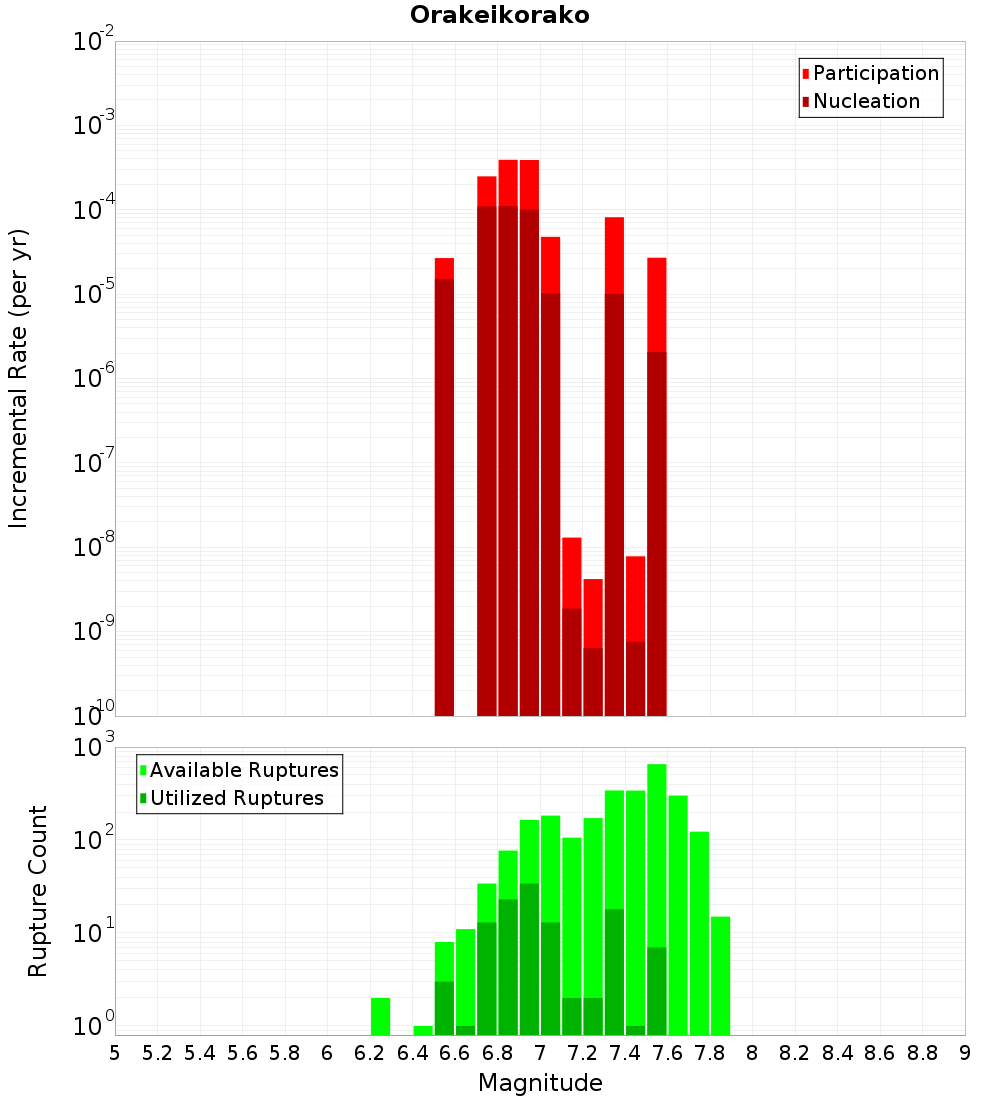 Orakeikorako

Participation
Nucleation

Incremental Rate (per yr)

$10^{-2}$
$10^{-3}$
$10^{-4}$
$10^{-5}$
$10^{-6}$
$10^{-7}$
$10^{-8}$
$10^{-9}$
$10^{-10}$

Available Ruptures
Utilized Ruptures

Rupture Count

$10^{3}$
$10^{2}$
$10^{1}$
$10^{0}$

5 5.2 5.4 5.6 5.8 6 6.2 6.4 6.6 6.8 7 7.2 7.4 7.6 7.8 8 8.2 8.4 8.6 8.8 9

Magnitude